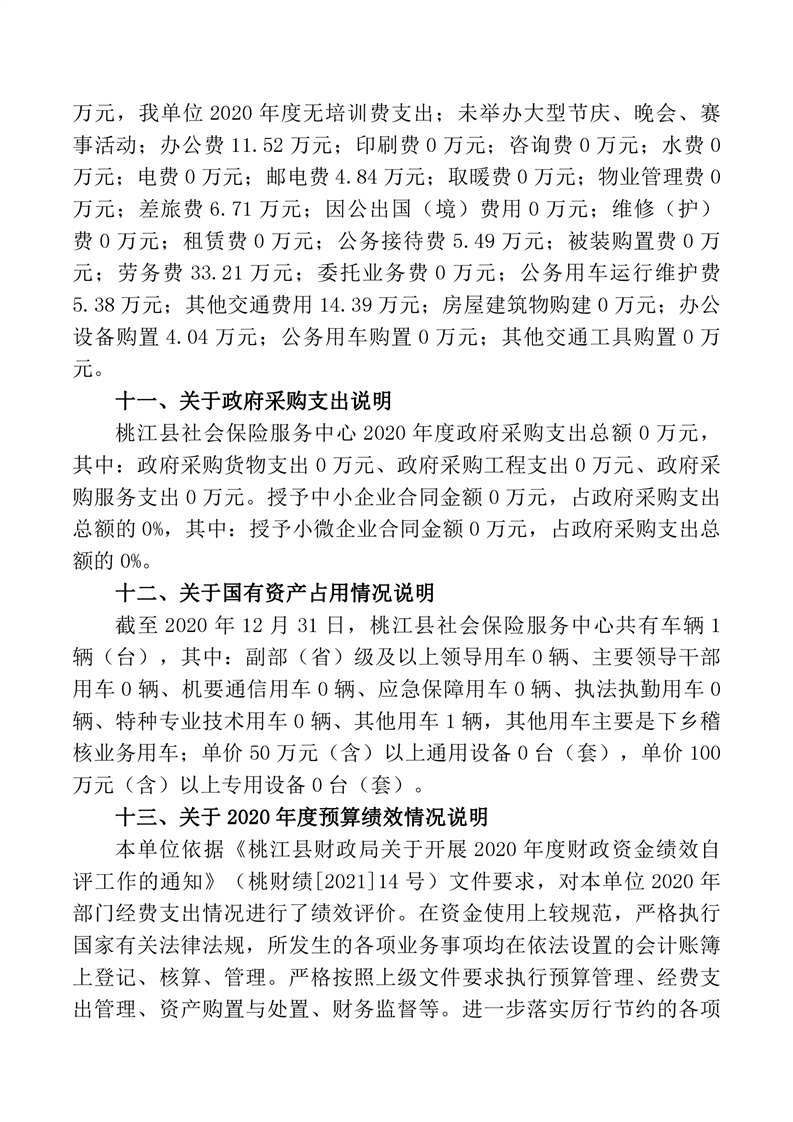 万元，我单位 2020 年度无培训费支出；未举办大型节庆、晚会、赛事活动；办公费 11.52 万元；印刷费 0 万元；咨询费 0 万元；水费 0 万元；电费 0 万元；邮电费 4.84 万元；取暖费 0 万元；物业管理费 0 万元；差旅费 6.71 万元；因公出国（境）费用 0 万元；维修（护）费 0 万元；租赁费 0 万元；公务接待费 5.49 万元；被装购置费 0 万元；劳务费 33.21 万元；委托业务费 0 万元；公务用车运行维护费 5.38 万元；其他交通费用 14.39 万元；房屋建筑物购建 0 万元；办公设备购置 4.04 万元；公务用车购置 0 万元；其他交通工具购置 0 万元。

十一、关于政府采购支出说明

桃江县社会保险服务中心 2020 年度政府采购支出总额 0 万元，其中：政府采购货物支出 0 万元、政府采购工程支出 0 万元、政府采购服务支出 0 万元。授予中小企业合同金额 0 万元，占政府采购支出总额的 0%，其中：授予小微企业合同金额 0 万元，占政府采购支出总额的 0%。

十二、关于国有资产占用情况说明

截至 2020 年 12 月 31 日，桃江县社会保险服务中心共有车辆 1 辆（台），其中：副部（省）级及以上领导用车 0 辆、主要领导干部用车 0 辆、机要通信用车 0 辆、应急保障用车 0 辆、执法执勤用车 0 辆、特种专业技术用车 0 辆、其他用车 1 辆，其他用车主要是下乡稽核业务用车；单价 50 万元（含）以上通用设备 0 台（套），单价 100 万元（含）以上专用设备 0 台（套）。

十三、关于 2020 年度预算绩效情况说明

本单位依据《桃江县财政局关于开展 2020 年度财政资金绩效自评工作的通知》（桃财绩[2021]14 号）文件要求，对本单位 2020 年部门经费支出情况进行了绩效评价。在资金使用上较规范，严格执行国家有关法律法规，所发生的各项业务事项均在依法设置的会计账簿上登记、核算、管理。严格按照上级文件要求执行预算管理、经费支出管理、资产购置与处置、财务监督等。进一步落实厉行节约的各项